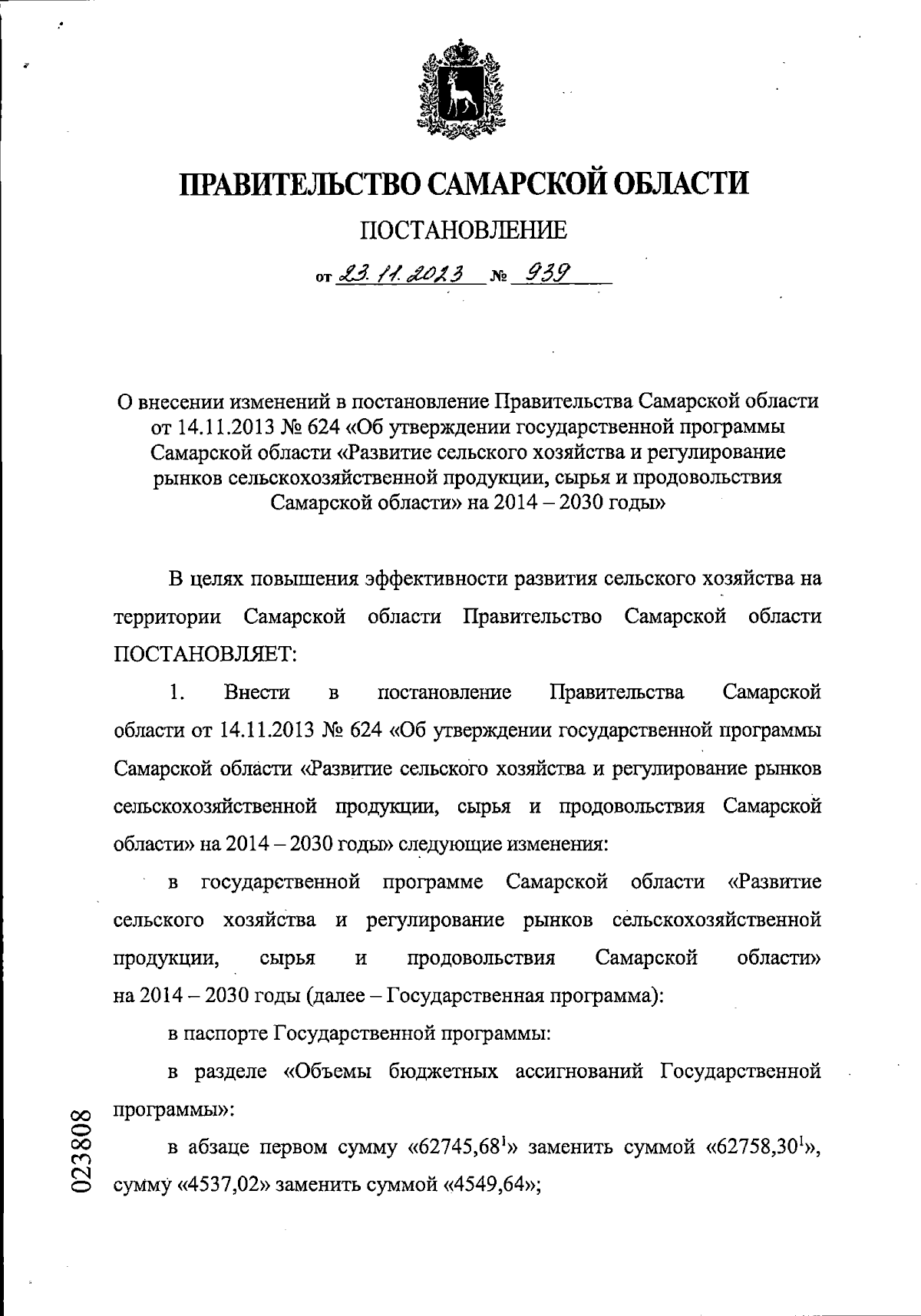 ПРАВИТЕЛЬСТВО САМАРСКОЙ ОБЛАСТИ

ПОСТАНОВЛЕНИЕ

от 23.11.2023 № 939

О внесении изменений в постановление Правительства Самарской области от 14.11.2013 № 624 «Об утверждении государственной программы Самарской области «Развитие сельского хозяйства и регулирование рынков сельскохозяйственной продукции, сырья и продовольствия Самарской области» на 2014 – 2030 годы»

В целях повышения эффективности развития сельского хозяйства на территории Самарской области Правительство Самарской области ПОСТАНОВЛЯЕТ:

1. Внести в постановление Правительства Самарской области от 14.11.2013 № 624 «Об утверждении государственной программы Самарской области «Развитие сельского хозяйства и регулирование рынков сельскохозяйственной продукции, сырья и продовольствия Самарской области» на 2014 – 2030 годы» следующие изменения:

в государственной программе Самарской области «Развитие сельского хозяйства и регулирование рынков сельскохозяйственной продукции, сырья и продовольствия Самарской области» на 2014 – 2030 годы (далее – Государственная программа):

в паспорте Государственной программы:

в разделе «Объемы бюджетных ассигнований Государственной программы»:

в абзаце первом сумму «62745,68$^1$» заменить суммой «62758,30$^1$», сумму «4537,02» заменить суммой «4549,64»;

023808